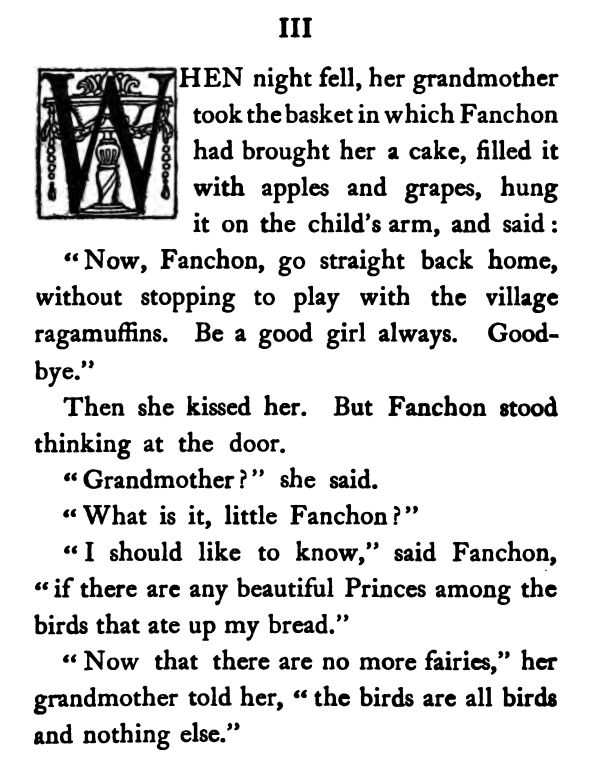 III

WHEN night fell, her grandmother took the basket in which Fanchon had brought her a cake, filled it with apples and grapes, hung it on the child's arm, and said:

"Now, Fanchon, go straight back home, without stopping to play with the village ragamuffins. Be a good girl always. Good-bye."

Then she kissed her. But Fanchon stood thinking at the door.

"Grandmother?" she said.

"What is it, little Fanchon?"

"I should like to know," said Fanchon, "if there are any beautiful Princes among the birds that ate up my bread."

"Now that there are no more fairies," her grandmother told her, "the birds are all birds and nothing else."